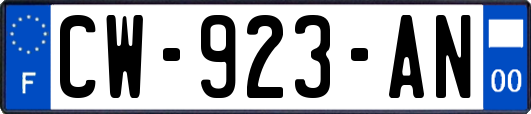 F

CW-923-AN

00